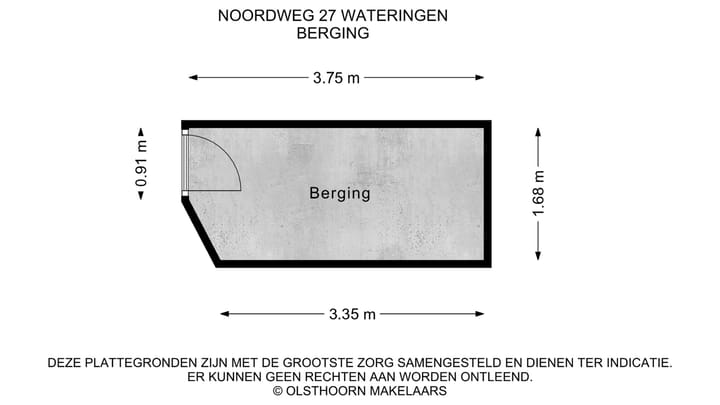 NOORDWEG 27 WATERINGEN
BERGING

3.75 m

0.91 m

Berging

1.68 m

3.35 m

DEZE PLATTEGRONDEN ZIJN MET DE GROOTSTE ZORG SAMENGESTELD EN DIENEN TER INDICATIE.
ER KUNNEN GEEN RECHTEN AAN WORDEN ONTLEEND.
© OLSTHOORN MAKELAARS